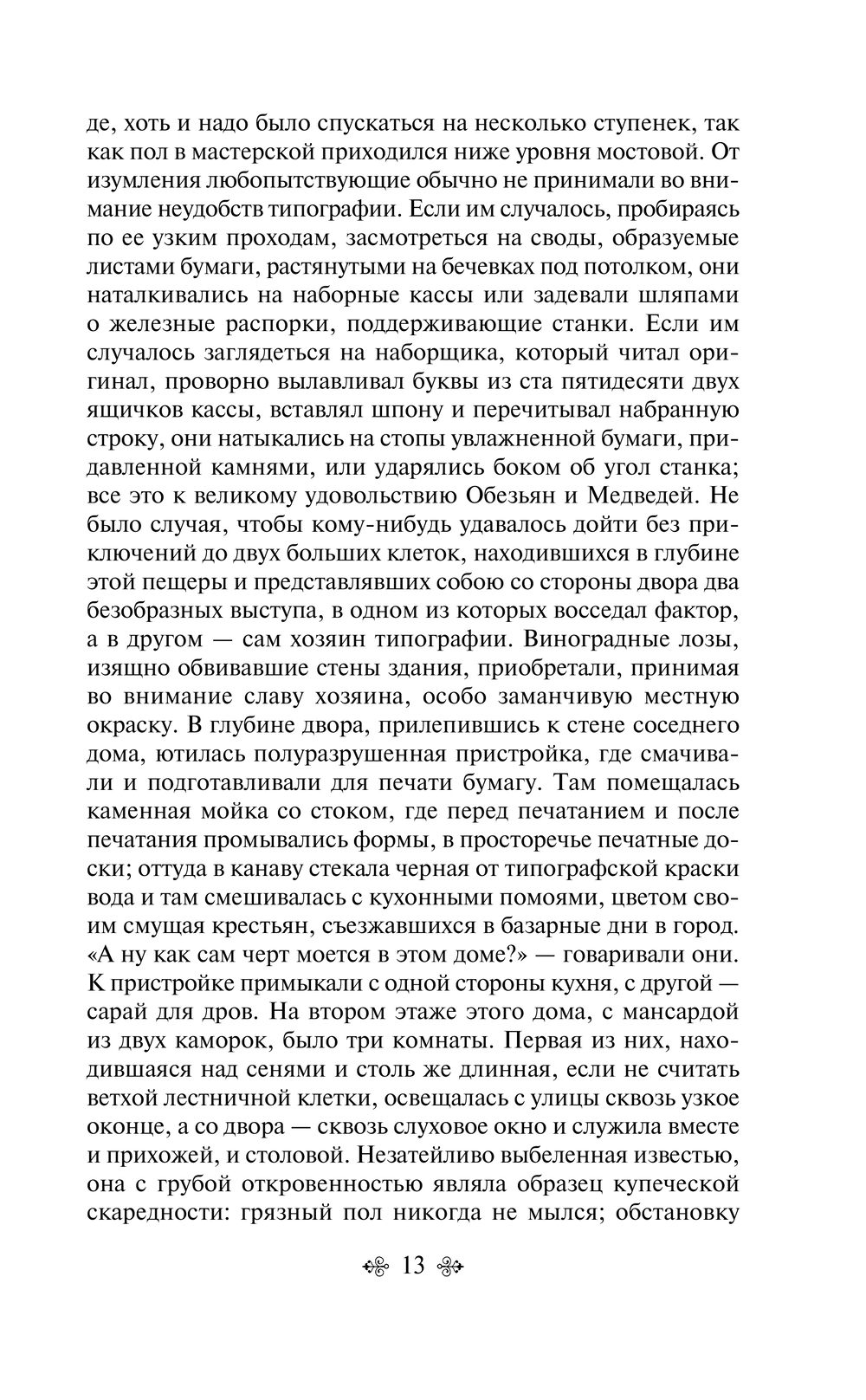 де, хоть и надо было спускаться на несколько ступенек, так как пол в мастерской приходился ниже уровня мостовой. От изумления любопытствующие обычно не принимали во внимание неудобств типографии. Если им случалось, пробираясь по ее узким проходам, засмотреться на своды, образуемые листами бумаги, растянутыми на бечевках под потолком, они наталкивались на наборные кассы или задевали шляпами о железные распорки, поддерживающие станки. Если им случалось заглядеться на наборщика, который читал оригинал, проворно вылавливал буквы из ста пятидесяти двух ящичков кассы, вставлял шпону и перечитывал набранную строку, они натыкались на стопы увлажненной бумаги, придавленной камнями, или ударялись боком об угол станка; все это к великому удовольствию Обезьян и Медведей. Не было случая, чтобы кому-нибудь удавалось дойти без приключений до двух больших клеток, находившихся в глубине этой пещеры и представлявших собою со стороны двора два безобразных выступа, в одном из которых восседал фактор, а в другом — сам хозяин типографии. Виноградные лозы, изящно обвивавшие стены здания, приобретали, принимая во внимание славу хозяина, особо заманчивую местную окраску. В глубине двора, прилепившись к стене соседнего дома, ютилась полуразрушенная пристройка, где смачивали и подготавливали для печати бумагу. Там помещалась каменная мойка со стоком, где перед печатанием и после печатания промывались формы, в просторечье печатные доски; оттуда в канаву стекала черная от типографской краски вода и там смешивалась с кухонными помоями, цветом своим смущая крестьян, съезжавшихся в базарные дни в город. «А ну как сам черт моется в этом доме?» — говаривали они. К пристройке примыкали с одной стороны кухня, с другой — сарай для дров. На втором этаже этого дома, с мансардой из двух каморок, было три комнаты. Первая из них, находившаяся над сенями и столь же длинная, если не считать ветхой лестничной клетки, освещалась с улицы сквозь узкое оконце, а со двора — сквозь слуховое окно и служила вместе и прихожей, и столовой. Незатейливо выбеленная известью, она с грубой откровенностью являла образец купеческой скаредности: грязный пол никогда не мылся; обстановку

13